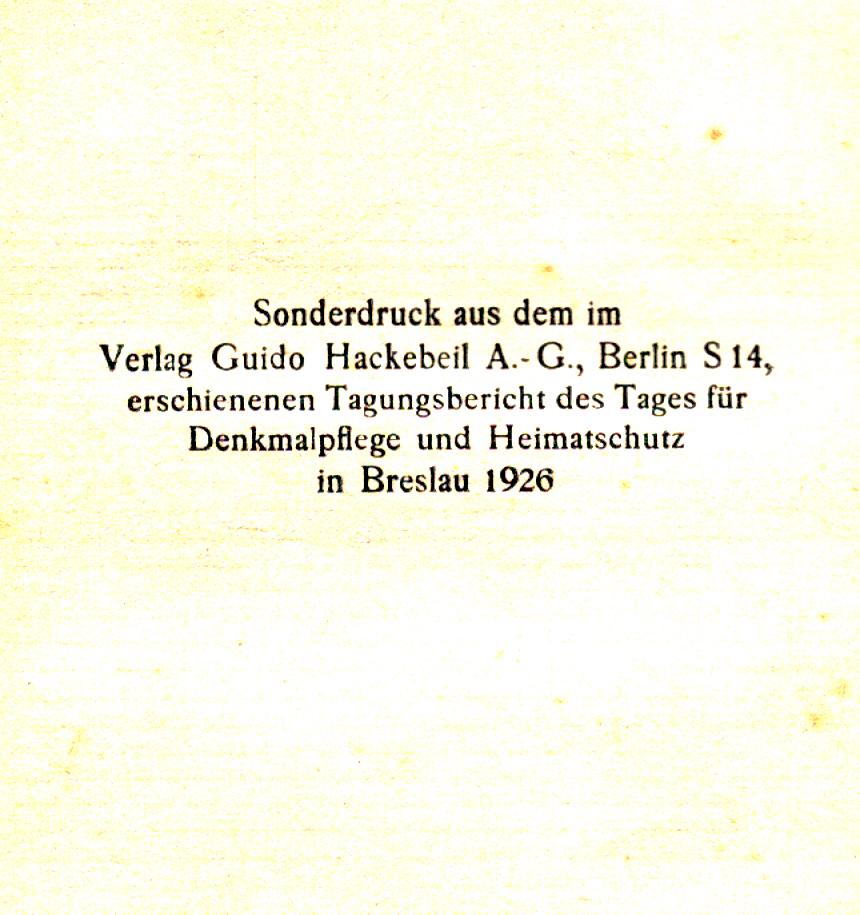 Sonderdruck aus dem im
Verlag Guido Hackebeil A.-G., Berlin S 14,
erschienenen Tagungsbericht des Tages für
Denkmalpflege und Heimatschutz
in Breslau 1926